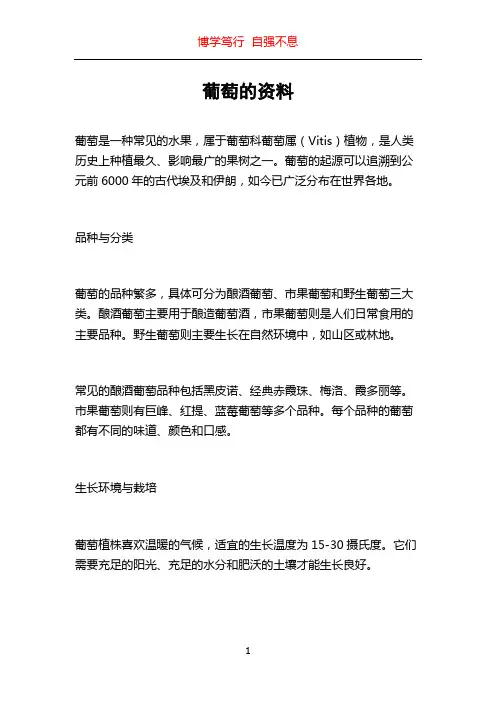 博学笃行 自强不息

葡萄的资料

葡萄是一种常见的水果，属于葡萄科葡萄属（Vitis）植物，是人类历史上种植最久、影响最广的果树之一。葡萄的起源可以追溯到公元前 6000 年的古代埃及和伊朗，如今已广泛分布在世界各地。

品种与分类

葡萄的品种繁多，具体可分为酿酒葡萄、市果葡萄和野生葡萄三大类。酿酒葡萄主要用于酿造葡萄酒，市果葡萄则是人们日常食用的主要品种。野生葡萄则主要生长在自然环境中，如山区或林地。

常见的酿酒葡萄品种包括黑皮诺、经典赤霞珠、梅洛、霞多丽等。市果葡萄则有巨峰、红提、蓝莓葡萄等多个品种。每个品种的葡萄都有不同的味道、颜色和口感。

生长环境与栽培

葡萄植株喜欢温暖的气候，适宜的生长温度为 15-30 摄氏度。它们需要充足的阳光、充足的水分和肥沃的土壤才能生长良好。

1